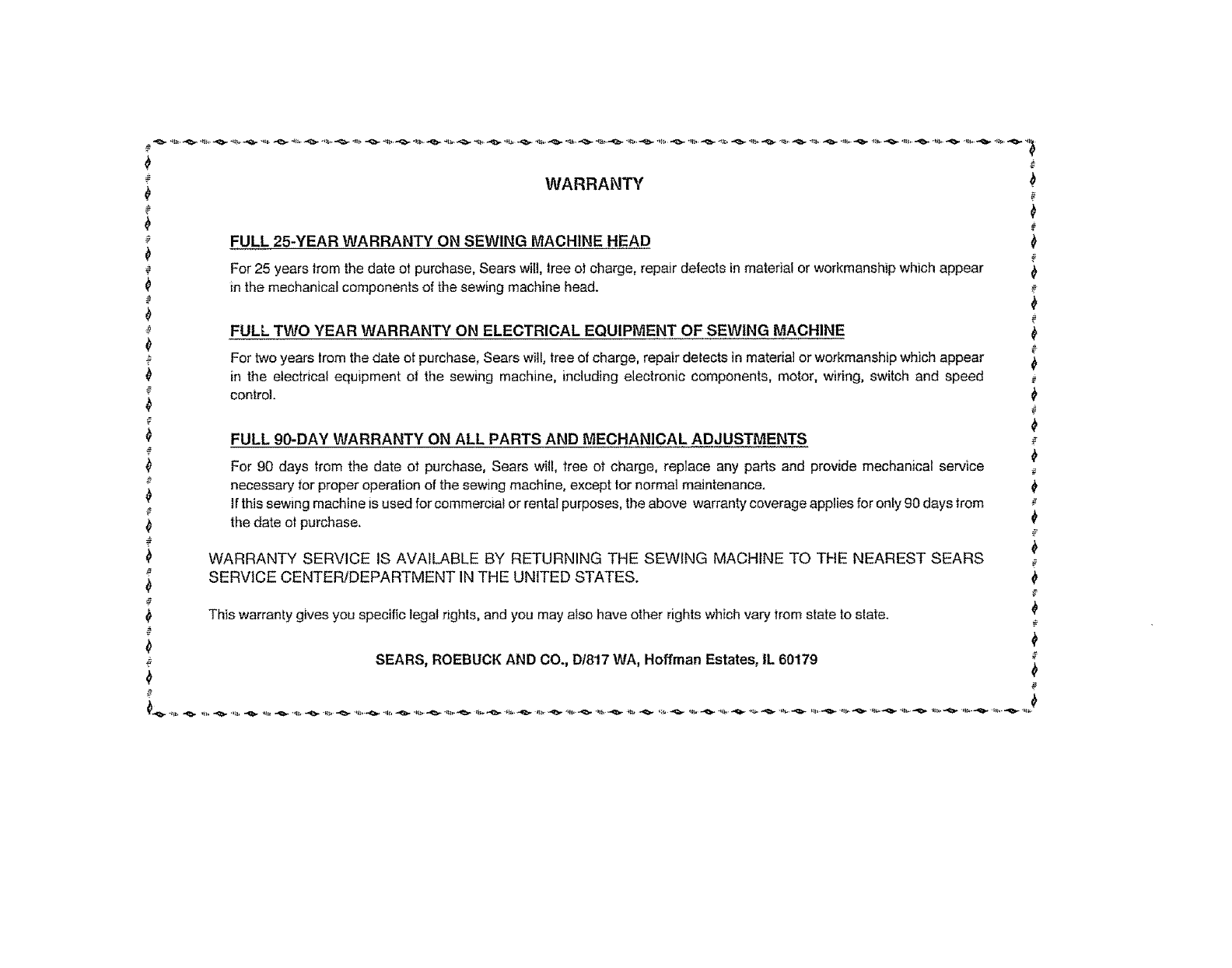 WARRANTY

FULL 25-YEAR WARRANTY ON SEWING MACHINE HEAD

For 25 years from the date of purchase, Sears will, free of charge, repair defects in material or workmanship which appear in the mechanical components of the sewing machine head.

FULL TWO YEAR WARRANTY ON ELECTRICAL EQUIPMENT OF SEWING MACHINE

For two years from the date of purchase, Sears will, free of charge, repair defects in material or workmanship which appear in the electrical equipment of the sewing machine, including electronic components, motor, wiring, switch and speed control.

FULL 90-DAY WARRANTY ON ALL PARTS AND MECHANICAL ADJUSTMENTS

For 90 days from the date of purchase, Sears will, free of charge, replace any parts and provide mechanical service necessary for proper operation of the sewing machine, except for normal maintenance.
If this sewing machine is used for commercial or rental purposes, the above warranty coverage applies for only 90 days from the date of purchase.

WARRANTY SERVICE IS AVAILABLE BY RETURNING THE SEWING MACHINE TO THE NEAREST SEARS SERVICE CENTER/DEPARTMENT IN THE UNITED STATES.

This warranty gives you specific legal rights, and you may also have other rights which vary from state to state.

SEARS, ROEBUCK AND CO., D/817 WA, Hoffman Estates, IL 60179